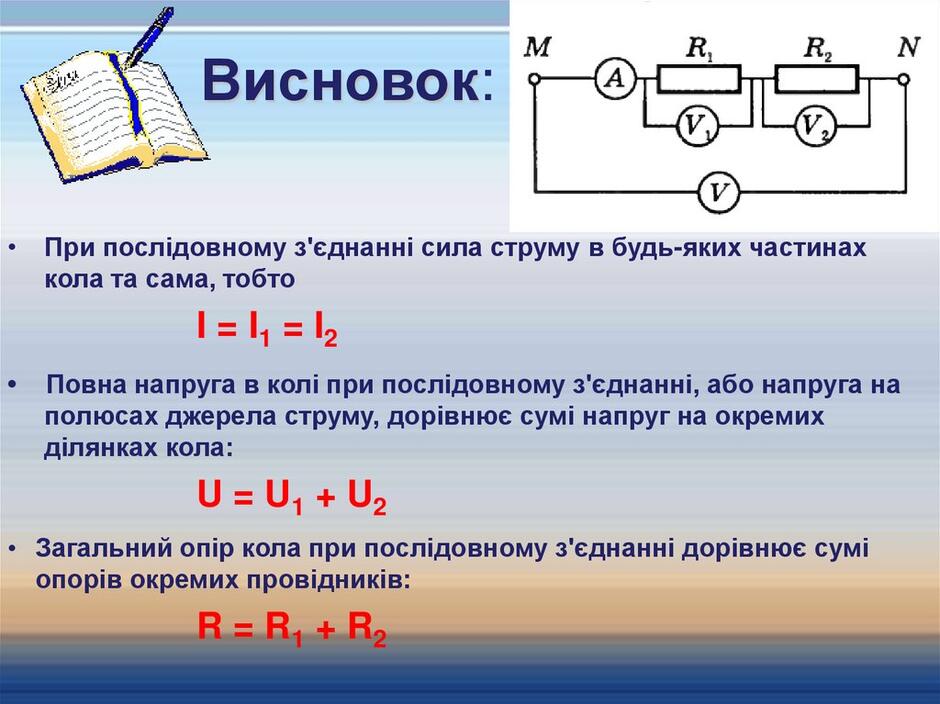 Висновок:

M
A
$R_1$
$R_2$
N
$V_1$
$V_2$
V

• При послідовному з'єднанні сила струму в будь-яких частинах кола та сама, тобто

$I = I_1 = I_2$

• Повна напруга в колі при послідовному з'єднанні, або напруга на полюсах джерела струму, дорівнює сумі напруг на окремих ділянках кола:

$U = U_1 + U_2$

• Загальний опір кола при послідовному з'єднанні дорівнює сумі опорів окремих провідників:

$R = R_1 + R_2$